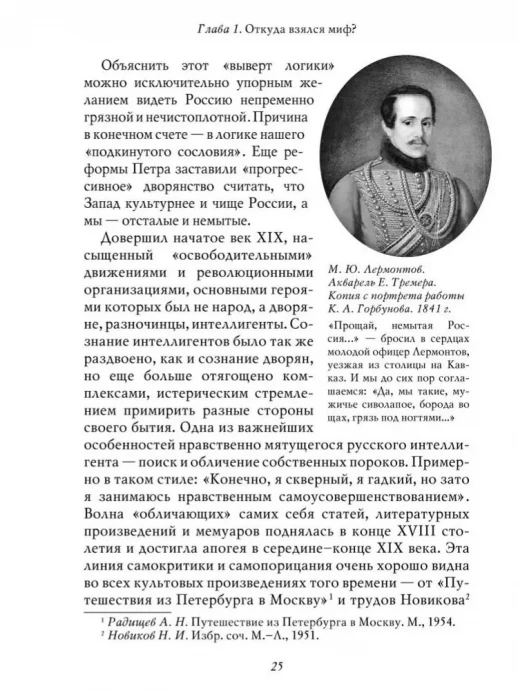 Глава 1. Откуда взялся миф?

Объяснить этот «выверт логики» можно исключительно упорным желанием видеть Россию непременно грязной и нечистоплотной. Причина в конечном счете — в логике нашего «подкинутого сословия». Еще реформы Петра заставили «прогрессивное» дворянство считать, что Запад культурнее и чище России, а мы — отсталые и немытые.

Довершил начатое век XIX, насыщенный «освободительными» движениями и революционными организациями, основными героями которых был не народ, а дворяне, разночинцы, интеллигенты. Сознание интеллигентов было так же раздвоено, как и сознание дворян, но еще больше отягощено комплексами, истерическим стремлением примирить разные стороны своего бытия. Одна из важнейших особенностей нравственно мятущегося русского интеллигента — поиск и обличение собственных пороков. Примерно в таком стиле: «Конечно, я скверный, я гадкий, но зато я занимаюсь нравственным самоусовершенствованием». Волна «обличающих» самих себя статей, литературных произведений и мемуаров поднялась в конце XVIII столетия и достигла апогея в середине–конце XIX века. Эта линия самокритики и самопорицания очень хорошо видна во всех культовых произведениях того времени — от «Путешествия из Петербурга в Москву»$^1$ и трудов Новикова$^2$

М. Ю. Лермонтов. Акварель Е. Тремера. Копия с портрета работы К. А. Горбунова. 1841 г.

«Прощай, немытая Россия...» — бросил в сердцах молодой офицер Лермонтов, уезжая из столицы на Кавказ. И мы до сих пор соглашаемся: «Да, мы такие, мужичье сиволапое, борода во щах, грязь под ногтями...»

$^1$ Радищев А. Н. Путешествие из Петербурга в Москву. М., 1954.
$^2$ Новиков Н. И. Избр. соч. М.–Л., 1951.

25